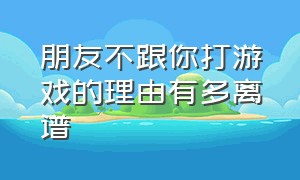 朋友不跟你打游戏的理由有多离谱